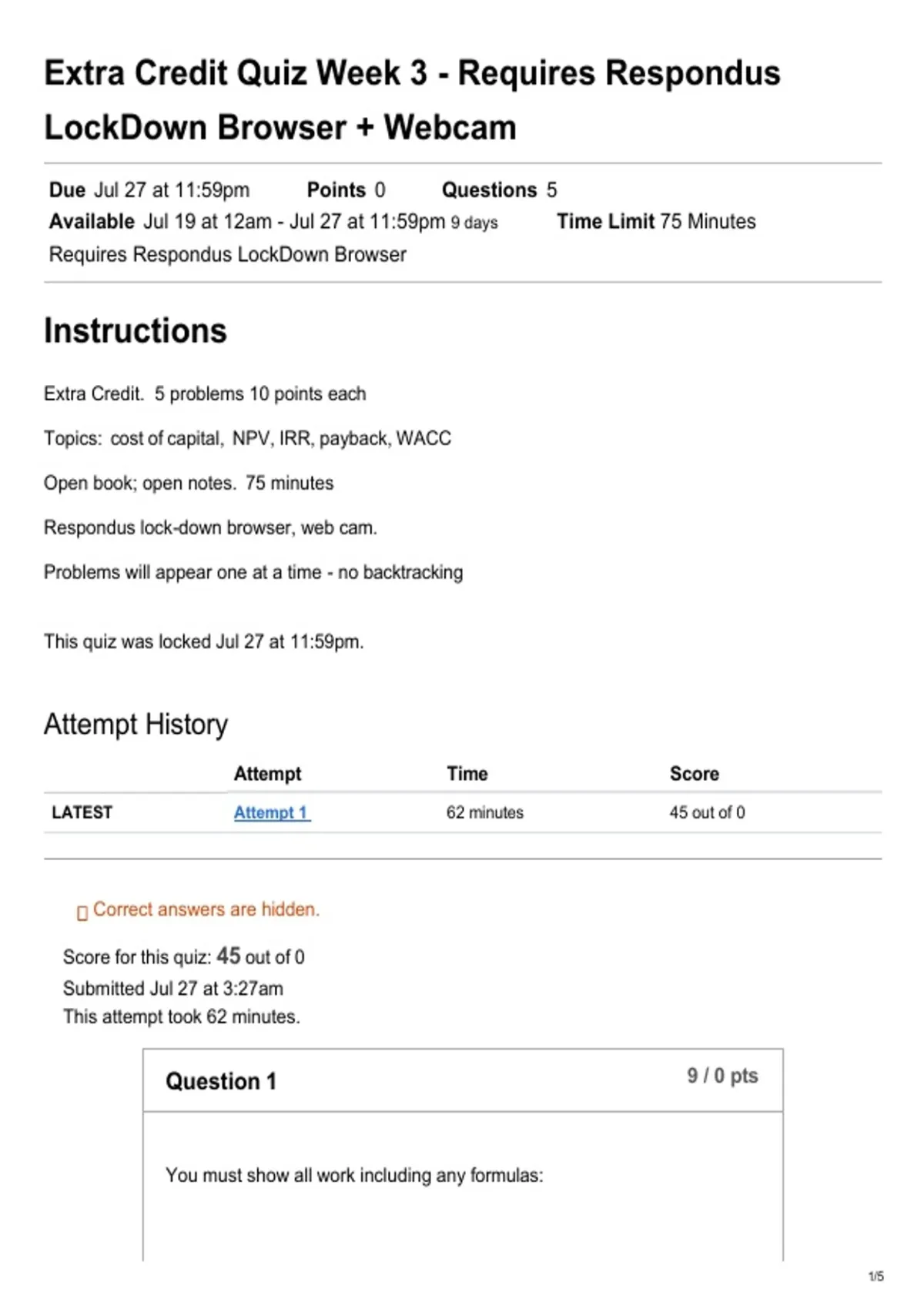 Extra Credit Quiz Week 3 - Requires Respondus LockDown Browser + Webcam

Due Jul 27 at 11:59pm Points 0 Questions 5
Available Jul 19 at 12am - Jul 27 at 11:59pm 9 days Time Limit 75 Minutes
Requires Respondus LockDown Browser

Instructions

Extra Credit. 5 problems 10 points each

Topics: cost of capital, NPV, IRR, payback, WACC

Open book; open notes. 75 minutes

Respondus lock-down browser, web cam.

Problems will appear one at a time - no backtracking

This quiz was locked Jul 27 at 11:59pm.

Attempt History

| | Attempt | Time | Score |
|---|---|---|---|
| LATEST | Attempt 1 | 62 minutes | 45 out of 0 |

Correct answers are hidden.

Score for this quiz: 45 out of 0
Submitted Jul 27 at 3:27am
This attempt took 62 minutes.

Question 1 9 / 0 pts

You must show all work including any formulas:

1/5